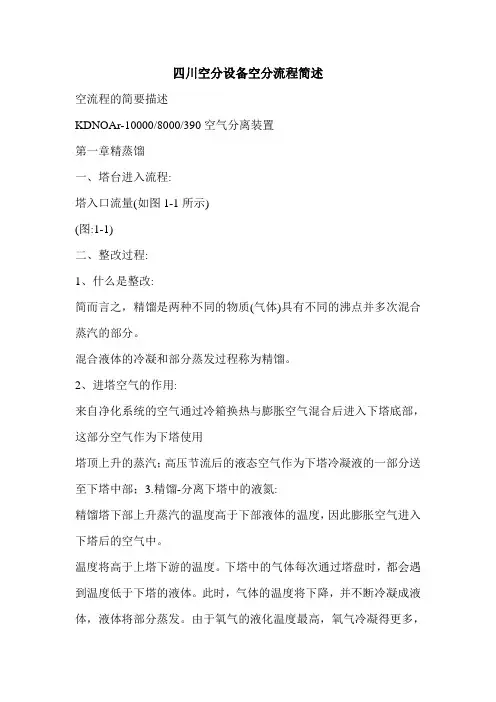 四川空分设备空分流程简述

空流程的简要描述

KDNOAr-10000/8000/390空气分离装置

第一章精蒸馏

一、塔台进入流程:

塔入口流量(如图1-1所示)

(图:1-1)

二、整改过程:

1、什么是整改:

简而言之，精馏是两种不同的物质(气体)具有不同的沸点并多次混合蒸汽的部分。

混合液体的冷凝和部分蒸发过程称为精馏。

2、进塔空气的作用:

来自净化系统的空气通过冷箱换热与膨胀空气混合后进入下塔底部，这部分空气作为下塔使用

塔顶上升的蒸汽;高压节流后的液态空气作为下塔冷凝液的一部分送至下塔中部;3.精馏-分离下塔中的液氮:

精馏塔下部上升蒸汽的温度高于下部液体的温度，因此膨胀空气进入下塔后的空气中。

温度将高于上塔下游的温度。下塔中的气体每次通过塔盘时，都会遇到温度低于下塔的液体。此时，气体的温度将下降，并不断冷凝成液体，液体将部分蒸发。由于氧气的液化温度最高，氧气冷凝得更多，